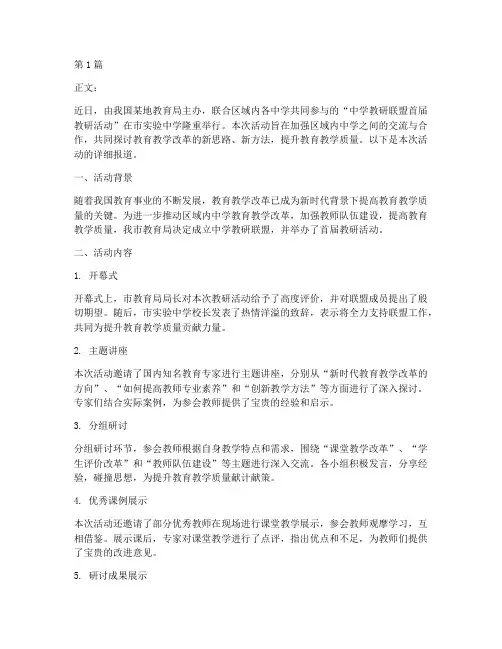 第 1 篇

正文：

近日，由我国某地教育局主办，联合区域内各中学共同参与的“中学教研联盟首届教研活动”在市实验中学隆重举行。本次活动旨在加强区域内中学之间的交流与合作，共同探讨教育教学改革的新思路、新方法，提升教育教学质量。以下是本次活动的详细报道。

一、活动背景

随着我国教育事业的不断发展，教育教学改革已成为新时代背景下提高教育教学质量的关键。为进一步推动区域内中学教育教学改革，加强教师队伍建设，提高教育教学质量，我市教育局决定成立中学教研联盟，并举办了首届教研活动。

二、活动内容

1. 开幕式

开幕式上，市教育局局长对本次教研活动给予了高度评价，并对联盟成员提出了殷切期望。随后，市实验中学校长发表了热情洋溢的致辞，表示将全力支持联盟工作，共同为提升教育教学质量贡献力量。

2. 主题讲座

本次活动邀请了国内知名教育专家进行主题讲座，分别从“新时代教育教学改革的方向”、“如何提高教师专业素养”和“创新教学方法”等方面进行了深入探讨。专家们结合实际案例，为参会教师提供了宝贵的经验和启示。

3. 分组研讨

分组研讨环节，参会教师根据自身教学特点和需求，围绕“课堂教学改革”、“学生评价改革”和“教师队伍建设”等主题进行深入交流。各小组积极发言，分享经验，碰撞思想，为提升教育教学质量献计献策。

4. 优秀课例展示

本次活动还邀请了部分优秀教师在现场进行课堂教学展示，参会教师观摩学习，互相借鉴。展示课后，专家对课堂教学进行了点评，指出优点和不足，为教师们提供了宝贵的改进意见。

5. 研讨成果展示